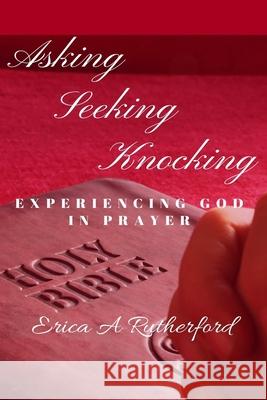 Asking
Seeking
Knocking

EXPERIENCING GOD IN PRAYER

HOLY BIBLE

Erica A Rutherford

Kraina Książek